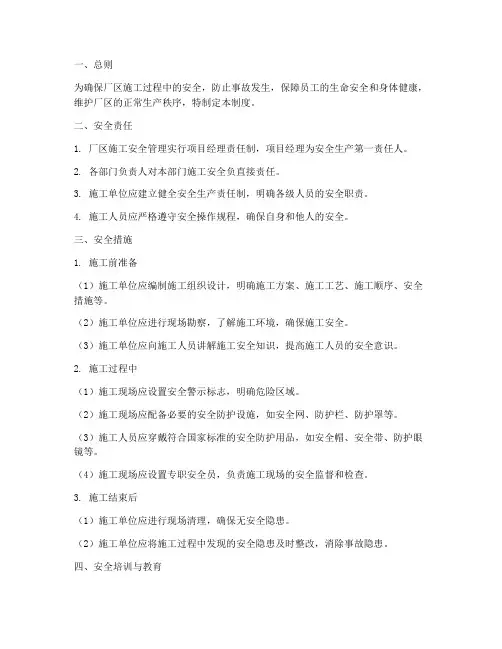 一、总则

为确保厂区施工过程中的安全，防止事故发生，保障员工的生命安全和身体健康，维护厂区的正常生产秩序，特制定本制度。

二、安全责任

1. 厂区施工安全管理实行项目经理责任制，项目经理为安全生产第一责任人。

2. 各部门负责人对本部门施工安全负直接责任。

3. 施工单位应建立健全安全生产责任制，明确各级人员的安全职责。

4. 施工人员应严格遵守安全操作规程，确保自身和他人的安全。

三、安全措施

1. 施工前准备

（1）施工单位应编制施工组织设计，明确施工方案、施工工艺、施工顺序、安全措施等。

（2）施工单位应进行现场勘察，了解施工环境，确保施工安全。

（3）施工单位应向施工人员讲解施工安全知识，提高施工人员的安全意识。

2. 施工过程中

（1）施工现场应设置安全警示标志，明确危险区域。

（2）施工现场应配备必要的安全防护设施，如安全网、防护栏、防护罩等。

（3）施工人员应穿戴符合国家标准的安全防护用品，如安全帽、安全带、防护眼镜等。

（4）施工现场应设置专职安全员，负责施工现场的安全监督和检查。

3. 施工结束后

（1）施工单位应进行现场清理，确保无安全隐患。

（2）施工单位应将施工过程中发现的安全隐患及时整改，消除事故隐患。

四、安全培训与教育